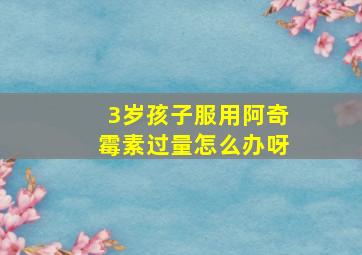 3岁孩子服用阿奇霉素过量怎么办呀